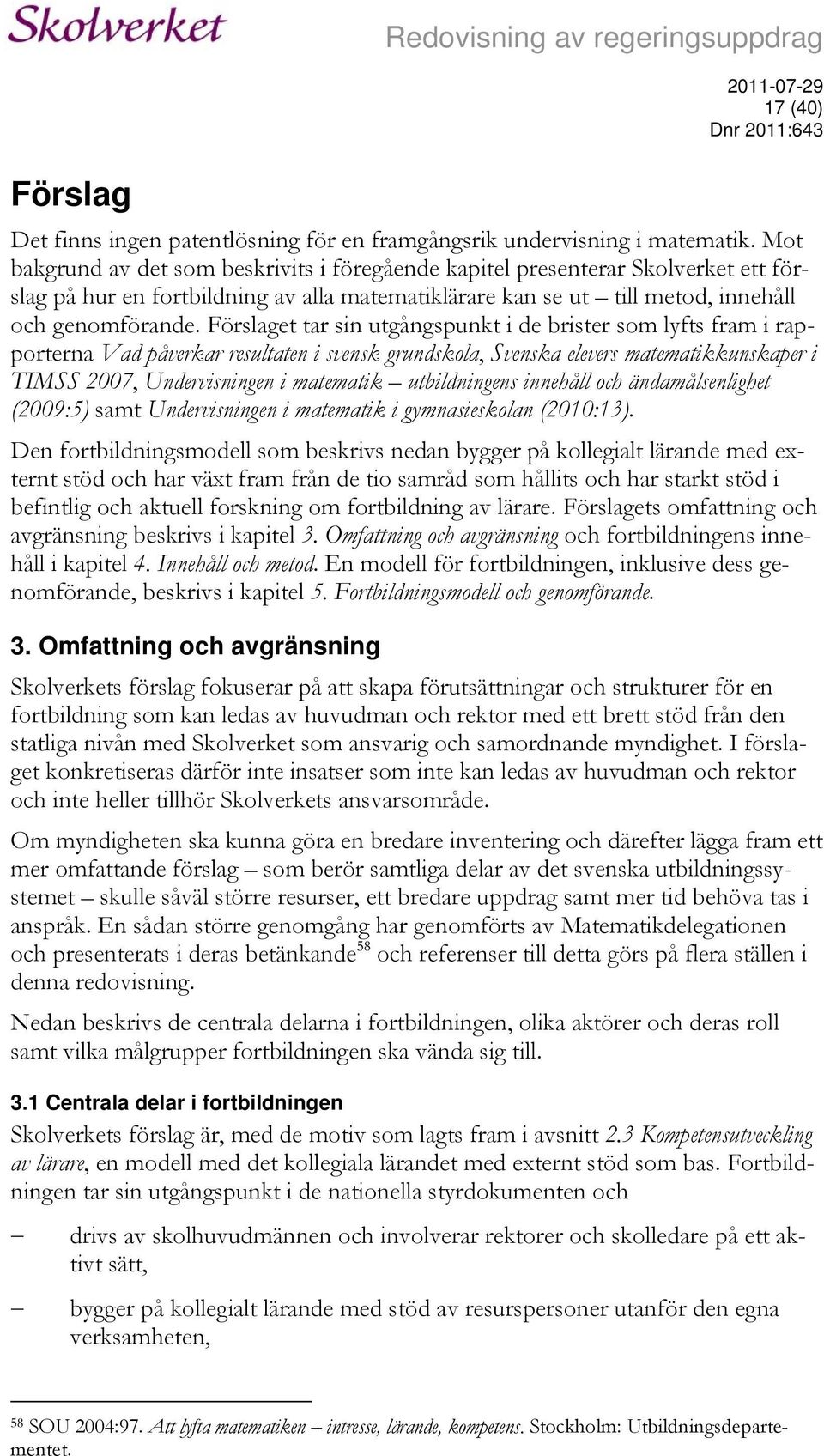 Skolverket

Redovisning av regeringsuppdrag

2011-07-29
17 (40)
Dnr 2011:643

Förslag

Det finns ingen patentlösning för en framgångsrik undervisning i matematik. Mot bakgrund av det som beskrivits i föregående kapitel presenterar Skolverket ett förslag på hur en fortbildning av alla matematiklärare kan se ut – till metod, innehåll och genomförande. Förslaget tar sin utgångspunkt i de brister som lyfts fram i rapporterna Vad påverkar resultaten i svensk grundskola, Svenska elevers matematikkunskaper i TIMSS 2007, Undervisningen i matematik – utbildningens innehåll och ändamålsenlighet (2009:5) samt Undervisningen i matematik i gymnasieskolan (2010:13).

Den fortbildningsmodell som beskrivs nedan bygger på kollegialt lärande med externt stöd och har växt fram från de tio samråd som hållits och har starkt stöd i befintlig och aktuell forskning om fortbildning av lärare. Förslagets omfattning och avgränsning beskrivs i kapitel 3. Omfattning och avgränsning och fortbildningens innehåll i kapitel 4. Innehåll och metod. En modell för fortbildningen, inklusive dess genomförande, beskrivs i kapitel 5. Fortbildningsmodell och genomförande.

3. Omfattning och avgränsning

Skolverkets förslag fokuserar på att skapa förutsättningar och strukturer för en fortbildning som kan ledas av huvudman och rektor med ett brett stöd från den statliga nivån med Skolverket som ansvarig och samordnande myndighet. I förslaget konkretiseras därför inte insatser som inte kan ledas av huvudman och rektor och inte heller tillhör Skolverkets ansvarsområde.

Om myndigheten ska kunna göra en bredare inventering och därefter lägga fram ett mer omfattande förslag – som berör samtliga delar av det svenska utbildningssystemet – skulle såväl större resurser, ett bredare uppdrag samt mer tid behöva tas i anspråk. En sådan större genomgång har genomförts av Matematikdelegationen och presenterats i deras betänkande$^{58}$ och referenser till detta görs på flera ställen i denna redovisning.

Nedan beskrivs de centrala delarna i fortbildningen, olika aktörer och deras roll samt vilka målgrupper fortbildningen ska vända sig till.

3.1 Centrala delar i fortbildningen

Skolverkets förslag är, med de motiv som lagts fram i avsnitt 2.3 Kompetensutveckling av lärare, en modell med det kollegiala lärandet med externt stöd som bas. Fortbildningen tar sin utgångspunkt i de nationella styrdokumenten och

– drivs av skolhuvudmännen och involverar rektorer och skolledare på ett aktivt sätt,

– bygger på kollegialt lärande med stöd av resurspersoner utanför den egna verksamheten,

$^{58}$ SOU 2004:97. Att lyfta matematiken – intresse, lärande, kompetens. Stockholm: Utbildningsdepartementet.